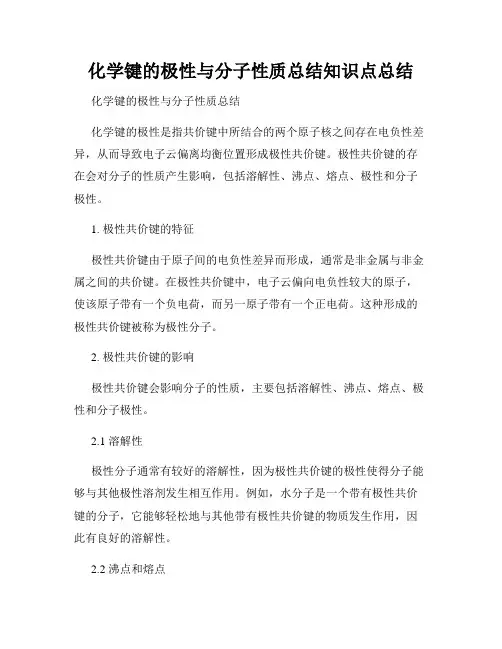 化学键的极性与分子性质总结知识点总结

化学键的极性与分子性质总结

化学键的极性是指共价键中所结合的两个原子核之间存在电负性差异，从而导致电子云偏离均衡位置形成极性共价键。极性共价键的存在会对分子的性质产生影响，包括溶解性、沸点、熔点、极性和分子极性。

1. 极性共价键的特征

极性共价键由于原子间的电负性差异而形成，通常是非金属与非金属之间的共价键。在极性共价键中，电子云偏向电负性较大的原子，使该原子带有一个负电荷，而另一原子带有一个正电荷。这种形成的极性共价键被称为极性分子。

2. 极性共价键的影响

极性共价键会影响分子的性质，主要包括溶解性、沸点、熔点、极性和分子极性。

2.1 溶解性

极性分子通常有较好的溶解性，因为极性共价键的极性使得分子能够与其他极性溶剂发生相互作用。例如，水分子是一个带有极性共价键的分子，它能够轻松地与其他带有极性共价键的物质发生作用，因此有良好的溶解性。

2.2 沸点和熔点